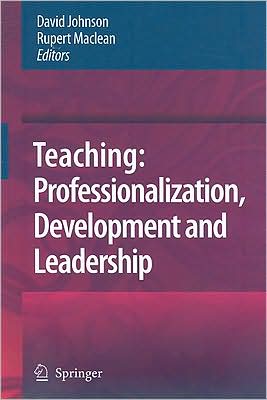 David Johnson
Rupert Maclean
Editors

Teaching: Professionalization, Development and Leadership

Springer